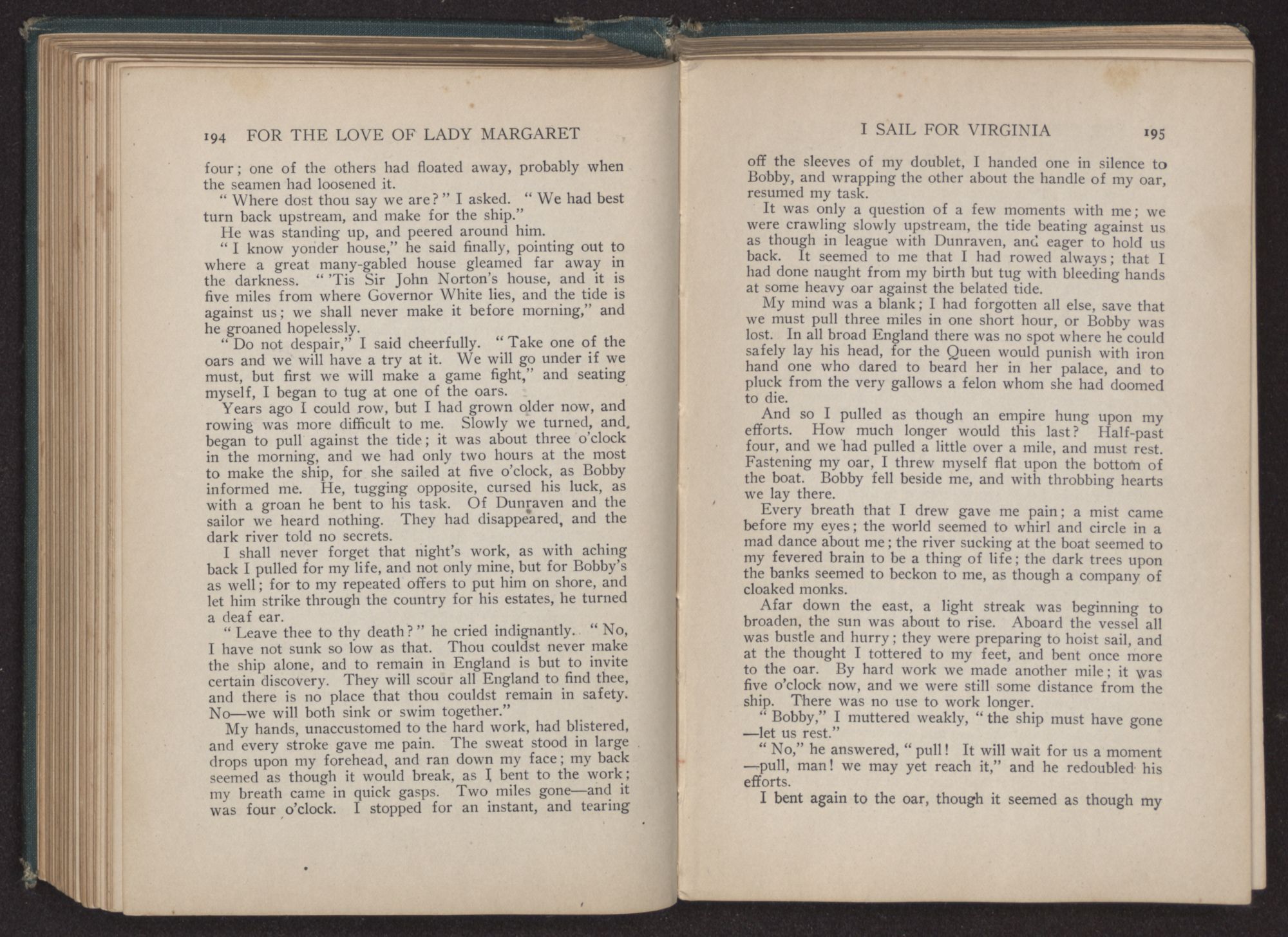 194 FOR THE LOVE OF LADY MARGARET

four; one of the others had floated away, probably when the seamen had loosened it.

"Where dost thou say we are?" I asked. "We had best turn back upstream, and make for the ship."

He was standing up, and peered around him.

"I know yonder house," he said finally, pointing out to where a great many-gabled house gleamed far away in the darkness. "'Tis Sir John Norton's house, and it is five miles from where Governor White lies, and the tide is against us; we shall never make it before morning," and he groaned hopelessly.

"Do not despair," I said cheerfully. "Take one of the oars and we will have a try at it. We will go under if we must, but first we will make a game fight," and seating myself, I began to tug at one of the oars.

Years ago I could row, but I had grown older now, and rowing was more difficult to me. Slowly we turned, and began to pull against the tide; it was about three o'clock in the morning, and we had only two hours at the most to make the ship, for she sailed at five o'clock, as Bobby informed me. He, tugging opposite, cursed his luck, as with a groan he bent to his task. Of Dunraven and the sailor we heard nothing. They had disappeared, and the dark river told no secrets.

I shall never forget that night's work, as with aching back I pulled for my life, and not only mine, but for Bobby's as well; for to my repeated offers to put him on shore, and let him strike through the country for his estates, he turned a deaf ear.

"Leave thee to thy death?" he cried indignantly. "No, I have not sunk so low as that. Thou couldst never make the ship alone, and to remain in England is but to invite certain discovery. They will scour all England to find thee, and there is no place that thou couldst remain in safety. No—we will both sink or swim together."

My hands, unaccustomed to the hard work, had blistered, and every stroke gave me pain. The sweat stood in large drops upon my forehead, and ran down my face; my back seemed as though it would break, as I bent to the work; my breath came in quick gasps. Two miles gone—and it was four o'clock. I stopped for an instant, and tearing

I SAIL FOR VIRGINIA 195

off the sleeves of my doublet, I handed one in silence to Bobby, and wrapping the other about the handle of my oar, resumed my task.

It was only a question of a few moments with me; we were crawling slowly upstream, the tide beating against us as though in league with Dunraven, and eager to hold us back. It seemed to me that I had rowed always; that I had done naught from my birth but tug with bleeding hands at some heavy oar against the belated tide.

My mind was a blank; I had forgotten all else, save that we must pull three miles in one short hour, or Bobby was lost. In all broad England there was no spot where he could safely lay his head, for the Queen would punish with iron hand one who dared to beard her in her palace, and to pluck from the very gallows a felon whom she had doomed to die.

And so I pulled as though an empire hung upon my efforts. How much longer would this last? Half-past four, and we had pulled a little over a mile, and must rest. Fastening my oar, I threw myself flat upon the bottom of the boat. Bobby fell beside me, and with throbbing hearts we lay there.

Every breath that I drew gave me pain; a mist came before my eyes; the world seemed to whirl and circle in a mad dance about me; the river sucking at the boat seemed to my fevered brain to be a thing of life; the dark trees upon the banks seemed to beckon to me, as though a company of cloaked monks.

Afar down the east, a light streak was beginning to broaden, the sun was about to rise. Aboard the vessel all was bustle and hurry; they were preparing to hoist sail, and at the thought I tottered to my feet, and bent once more to the oar. By hard work we made another mile; it was five o'clock now, and we were still some distance from the ship. There was no use to work longer.

"Bobby," I muttered weakly, "the ship must have gone—let us rest."

"No," he answered, "pull! It will wait for us a moment—pull, man! we may yet reach it," and he redoubled his efforts.

I bent again to the oar, though it seemed as though my